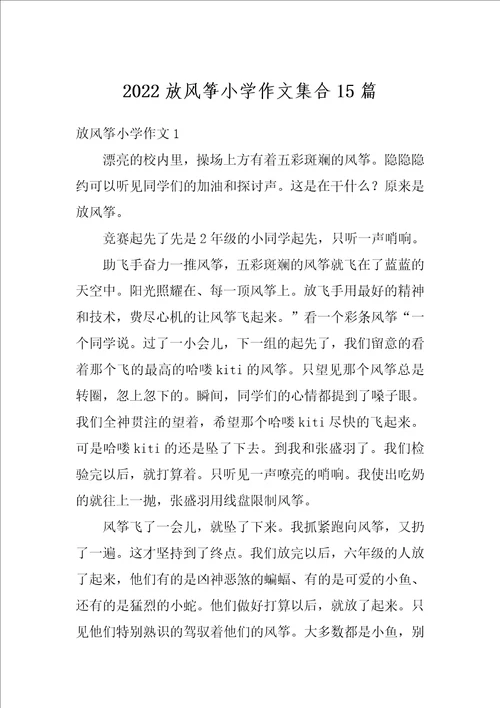 2022放风筝小学作文集合15篇

放风筝小学作文1

漂亮的校内里，操场上方有着五彩斑斓的风筝。隐隐隐约可以听见同学们的加油和探讨声。这是在干什么？原来是放风筝。

竞赛起先了先是2年级的小同学起先，只听一声哨响。

助飞手奋力一推风筝，五彩斑斓的风筝就飞在了蓝蓝的天空中。阳光照耀在、每一顶风筝上。放飞手用最好的精神和技术，费尽心机的让风筝飞起来。”看一个彩条风筝“一个同学说。过了一小会儿，下一组的起先了，我们留意的看着那个飞的最高的哈喽kiti的风筝。只望见那个风筝总是转圈，忽上忽下的。瞬间，同学们的心情都提到了嗓子眼。我们全神贯注的望着，希望那个哈喽kiti尽快的飞起来。可是哈喽kiti的还是坠了下去。到我和张盛羽了。我们检验完以后，就打算着。只听见一声嘹亮的哨响。我使出吃奶的就往上一抛，张盛羽用线盘限制风筝。

风筝飞了一会儿，就坠了下来。我抓紧跑向风筝，又扔了一遍。这才坚持到了终点。我们放完以后，六年级的人放了起来，他们有的是凶神恶煞的蝙蝠、有的是可爱的小鱼、还有的是猛烈的小蛇。他们做好打算以后，就放了起来。只见他们特别熟识的驾驭着他们的风筝。大多数都是小鱼，别